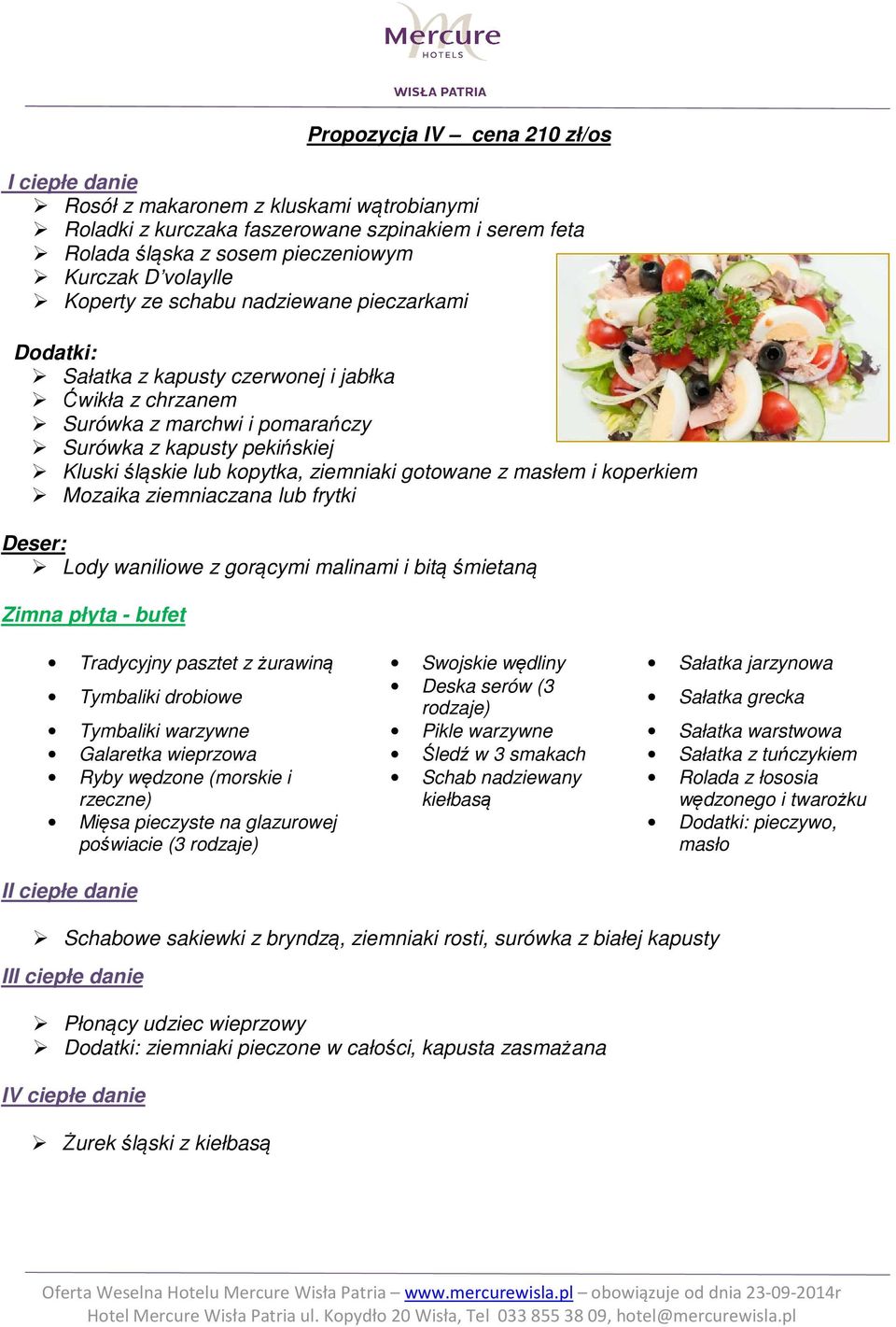 Mercure
HOTELS
WISŁA PATRIA

Propozycja IV – cena 210 zł/os

I ciepłe danie
➢ Rosół z makaronem z kluskami wątrobianymi
➢ Roladki z kurczaka faszerowane szpinakiem i serem feta
➢ Rolada śląska z sosem pieczeniowym
➢ Kurczak D'volaylle
➢ Koperty ze schabu nadziewane pieczarkami

Dodatki:
➢ Sałatka z kapusty czerwonej i jabłka
➢ Ćwikła z chrzanem
➢ Surówka z marchwi i pomarańczy
➢ Surówka z kapusty pekińskiej
➢ Kluski śląskie lub kopytka, ziemniaki gotowane z masłem i koperkiem
➢ Mozaika ziemniaczana lub frytki

Deser:
➢ Lody waniliowe z gorącymi malinami i bitą śmietaną

Zimna płyta - bufet

• Tradycyjny pasztet z żurawiną
• Tymbaliki drobiowe
• Tymbaliki warzywne
• Galaretka wieprzowa
• Ryby wędzone (morskie i rzeczne)
• Mięsa pieczyste na glazurowej poświacie (3 rodzaje)

• Swojskie wędliny
• Deska serów (3 rodzaje)
• Pikle warzywne
• Śledź w 3 smakach
• Schab nadziewany kiełbasą

• Sałatka jarzynowa
• Sałatka grecka
• Sałatka warstwowa
• Sałatka z tuńczykiem
• Rolada z łososia wędzonego i twarożku
• Dodatki: pieczywo, masło

II ciepłe danie

➢ Schabowe sakiewki z bryndzą, ziemniaki rosti, surówka z białej kapusty

III ciepłe danie

➢ Płonący udziec wieprzowy
➢ Dodatki: ziemniaki pieczone w całości, kapusta zasmażana

IV ciepłe danie

➢ Żurek śląski z kiełbasą

Oferta Weselna Hotelu Mercure Wisła Patria – www.mercurewisla.pl – obowiązuje od dnia 23-09-2014r
Hotel Mercure Wisła Patria ul. Kopydło 20 Wisła, Tel 033 855 38 09, hotel@mercurewisla.pl